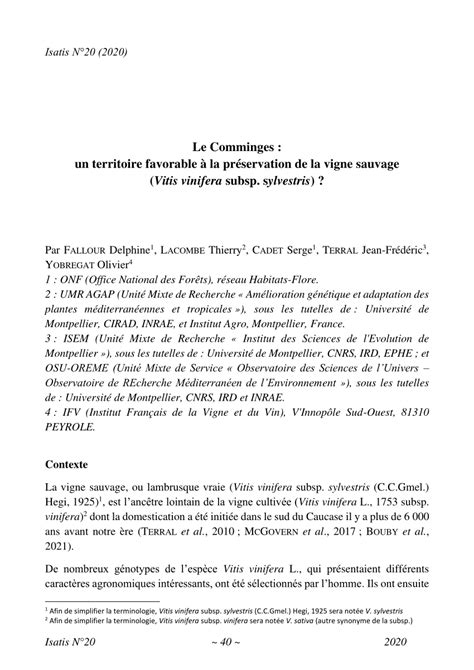 Isatis N°20 (2020)

Le Comminges :
un territoire favorable à la préservation de la vigne sauvage
(Vitis vinifera subsp. sylvestris) ?

Par FALLOUR Delphine$^1$, LACOMBE Thierry$^2$, CADET Serge$^1$, TERRAL Jean-Frédéric$^3$, YOBREGAT Olivier$^4$
1 : ONF (Office National des Forêts), réseau Habitats-Flore.
2 : UMR AGAP (Unité Mixte de Recherche « Amélioration génétique et adaptation des plantes méditerranéennes et tropicales »), sous les tutelles de : Université de Montpellier, CIRAD, INRAE, et Institut Agro, Montpellier, France.
3 : ISEM (Unité Mixte de Recherche « Institut des Sciences de l'Evolution de Montpellier »), sous les tutelles de : Université de Montpellier, CNRS, IRD, EPHE ; et OSU-OREME (Unité Mixte de Service « Observatoire des Sciences de l'Univers – Observatoire de REcherche Méditerranéen de l'Environnement »), sous les tutelles de : Université de Montpellier, CNRS, IRD et INRAE.
4 : IFV (Institut Français de la Vigne et du Vin), V'Innopôle Sud-Ouest, 81310 PEYROLE.

Contexte

La vigne sauvage, ou lambrusque vraie (Vitis vinifera subsp. sylvestris (C.C.Gmel.) Hegi, 1925)$^1$, est l'ancêtre lointain de la vigne cultivée (Vitis vinifera L., 1753 subsp. vinifera)$^2$ dont la domestication a été initiée dans le sud du Caucase il y a plus de 6 000 ans avant notre ère (TERRAL et al., 2010 ; MCGOVERN et al., 2017 ; BOUBY et al., 2021).

De nombreux génotypes de l'espèce Vitis vinifera L., qui présentaient différents caractères agronomiques intéressants, ont été sélectionnés par l'homme. Ils ont ensuite

$^1$ Afin de simplifier la terminologie, Vitis vinifera subsp. sylvestris (C.C.Gmel.) Hegi, 1925 sera notée V. sylvestris
$^2$ Afin de simplifier la terminologie, Vitis vinifera subsp. vinifera sera notée V. sativa (autre synonyme de la subsp.)

Isatis N°20 ~ 40 ~ 2020